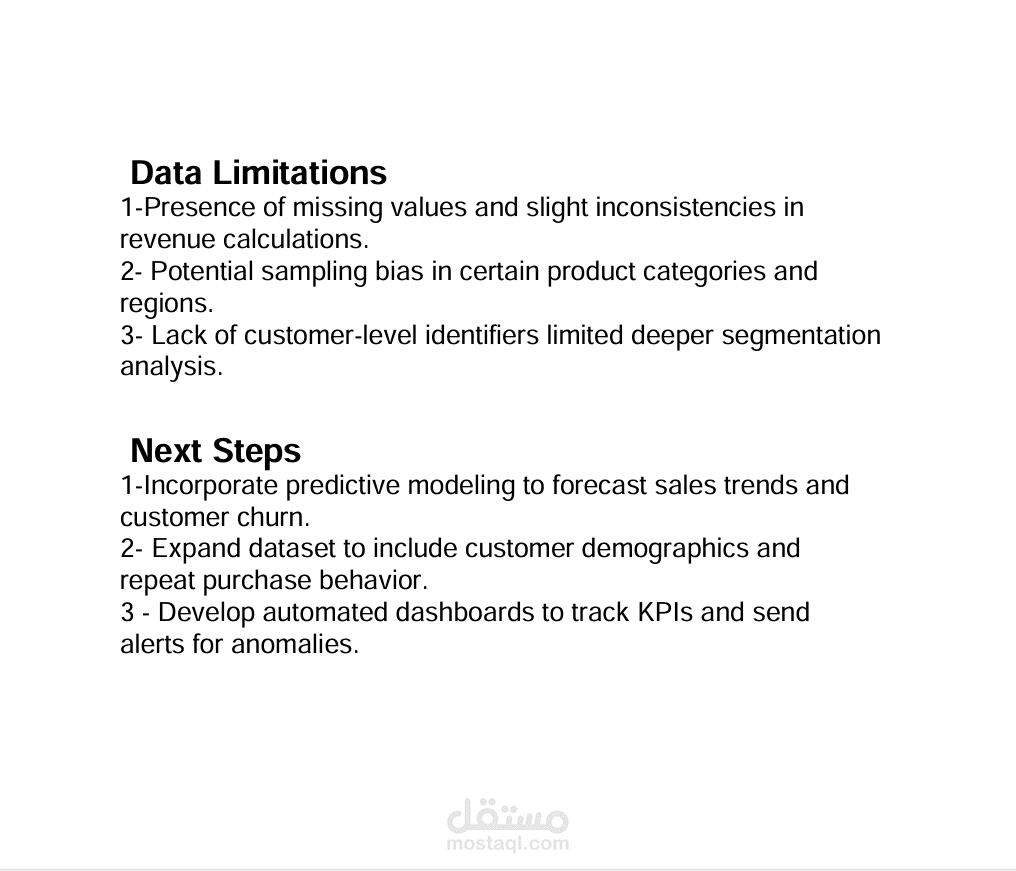 Data Limitations
1-Presence of missing values and slight inconsistencies in revenue calculations.
2- Potential sampling bias in certain product categories and regions.
3- Lack of customer-level identifiers limited deeper segmentation analysis.

Next Steps
1-Incorporate predictive modeling to forecast sales trends and customer churn.
2- Expand dataset to include customer demographics and repeat purchase behavior.
3 - Develop automated dashboards to track KPIs and send alerts for anomalies.

مستقل
mostaql.com